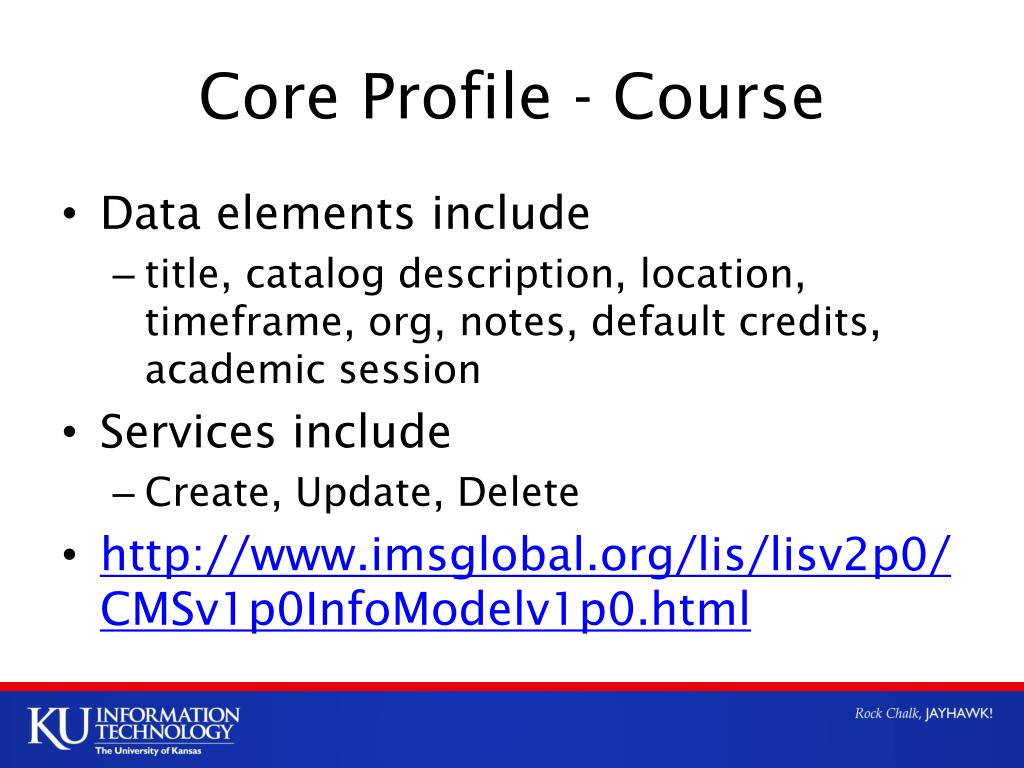 Core Profile - Course

• Data elements include
– title, catalog description, location, timeframe, org, notes, default credits, academic session

• Services include
– Create, Update, Delete

• http://www.imsglobal.org/lis/lisv2p0/CMSv1p0InfoModelv1p0.html

KU INFORMATION TECHNOLOGY
The University of Kansas

Rock Chalk, JAYHAWK!